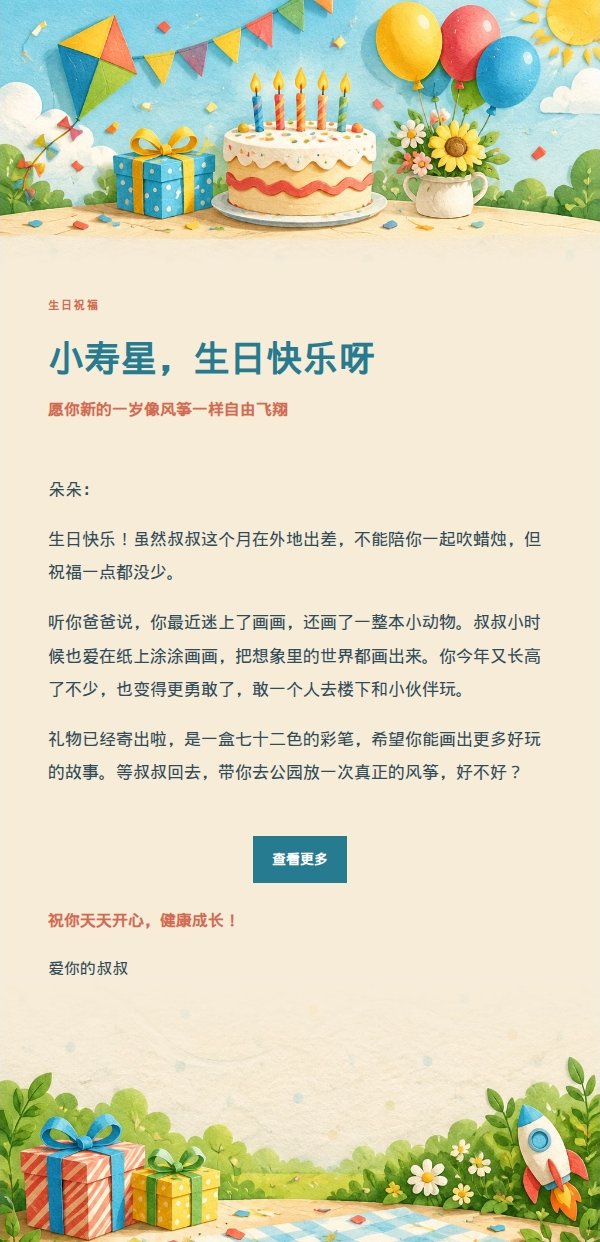 生日祝福

小寿星，生日快乐呀

愿你新的一岁像风筝一样自由飞翔

朵朵：

生日快乐！虽然叔叔这个月在外地出差，不能陪你一起吹蜡烛，但祝福一点都没少。

听你爸爸说，你最近迷上了画画，还画了一整本小动物。叔叔小时候也爱在纸上涂涂画画，把想象里的世界都画出来。你今年又长高了不少，也变得更勇敢了，敢一个人去楼下和小伙伴玩。

礼物已经寄出啦，是一盒七十二色的彩笔，希望你能画出更多好玩的故事。等叔叔回去，带你去公园放一次真正的风筝，好不好？

查看更多

祝你天天开心，健康成长！

爱你的叔叔